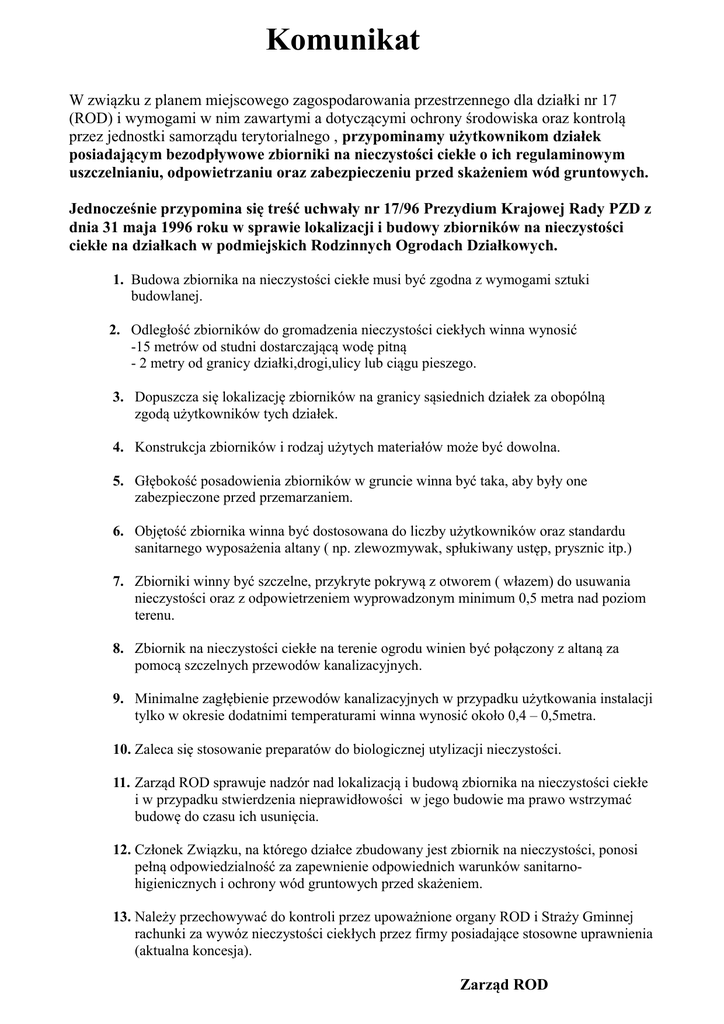 Komunikat

W związku z planem miejscowego zagospodarowania przestrzennego dla działki nr 17 (ROD) i wymogami w nim zawartymi a dotyczącymi ochrony środowiska oraz kontrolą przez jednostki samorządu terytorialnego , przypominamy użytkownikom działek posiadającym bezodpływowe zbiorniki na nieczystości ciekłe o ich regulaminowym uszczelnianiu, odpowietrzaniu oraz zabezpieczeniu przed skażeniem wód gruntowych.

Jednocześnie przypomina się treść uchwały nr 17/96 Prezydium Krajowej Rady PZD z dnia 31 maja 1996 roku w sprawie lokalizacji i budowy zbiorników na nieczystości ciekłe na działkach w podmiejskich Rodzinnych Ogrodach Działkowych.

1. Budowa zbiornika na nieczystości ciekłe musi być zgodna z wymogami sztuki budowlanej.

2. Odległość zbiorników do gromadzenia nieczystości ciekłych winna wynosić
-15 metrów od studni dostarczającą wodę pitną
- 2 metry od granicy działki,drogi,ulicy lub ciągu pieszego.

3. Dopuszcza się lokalizację zbiorników na granicy sąsiednich działek za obopólną zgodą użytkowników tych działek.

4. Konstrukcja zbiorników i rodzaj użytych materiałów może być dowolna.

5. Głębokość posadowienia zbiorników w gruncie winna być taka, aby były one zabezpieczone przed przemarzaniem.

6. Objętość zbiornika winna być dostosowana do liczby użytkowników oraz standardu sanitarnego wyposażenia altany ( np. zlewozmywak, spłukiwany ustęp, prysznic itp.)

7. Zbiorniki winny być szczelne, przykryte pokrywą z otworem ( włazem) do usuwania nieczystości oraz z odpowietrzeniem wyprowadzonym minimum 0,5 metra nad poziom terenu.

8. Zbiornik na nieczystości ciekłe na terenie ogrodu winien być połączony z altaną za pomocą szczelnych przewodów kanalizacyjnych.

9. Minimalne zagłębienie przewodów kanalizacyjnych w przypadku użytkowania instalacji tylko w okresie dodatnimi temperaturami winna wynosić około 0,4 – 0,5metra.

10. Zaleca się stosowanie preparatów do biologicznej utylizacji nieczystości.

11. Zarząd ROD sprawuje nadzór nad lokalizacją i budową zbiornika na nieczystości ciekłe i w przypadku stwierdzenia nieprawidłowości w jego budowie ma prawo wstrzymać budowę do czasu ich usunięcia.

12. Członek Związku, na którego działce zbudowany jest zbiornik na nieczystości, ponosi pełną odpowiedzialność za zapewnienie odpowiednich warunków sanitarno-higienicznych i ochrony wód gruntowych przed skażeniem.

13. Należy przechowywać do kontroli przez upoważnione organy ROD i Straży Gminnej rachunki za wywóz nieczystości ciekłych przez firmy posiadające stosowne uprawnienia (aktualna koncesja).

Zarząd ROD